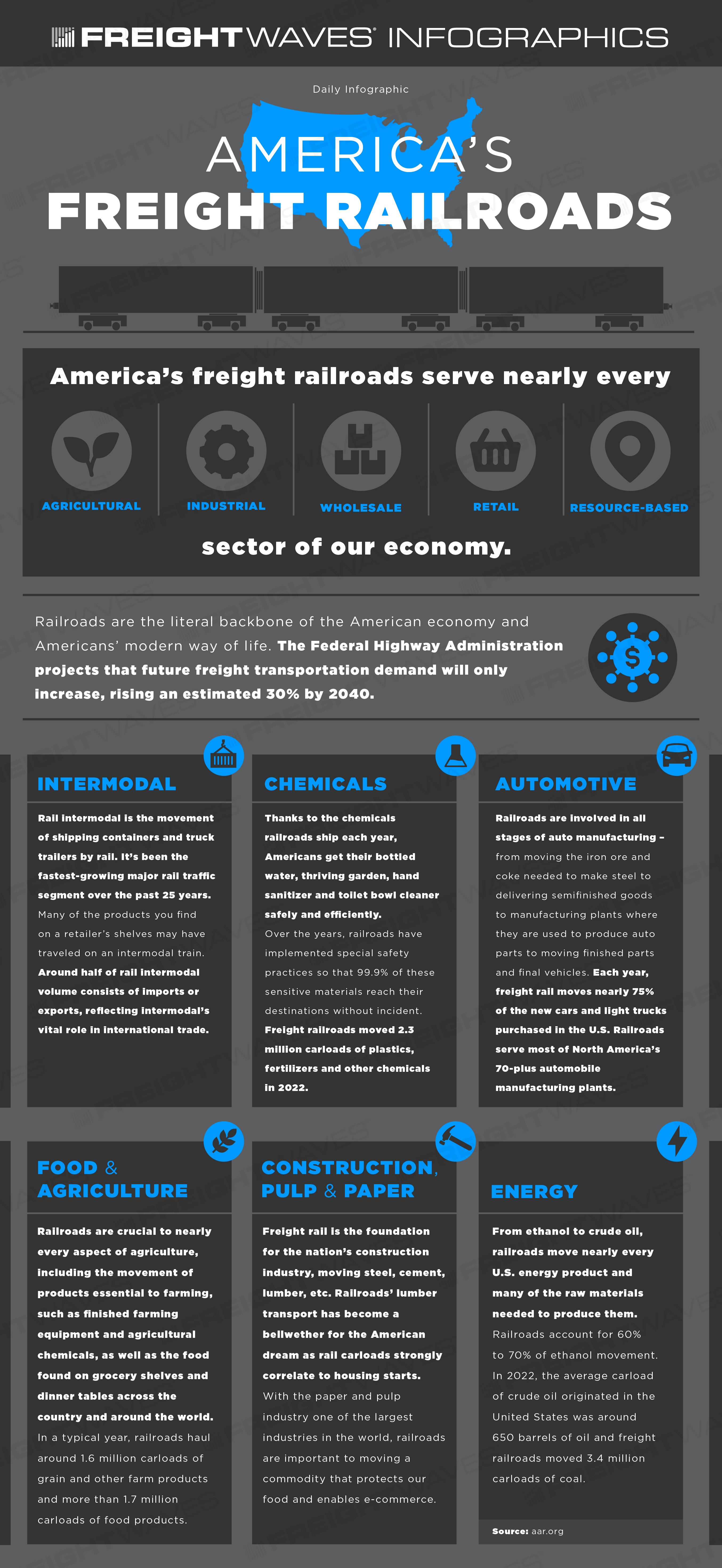 FREIGHTWAVES INFOGRAPHICS

Daily Infographic

AMERICA'S
FREIGHT RAILROADS

America's freight railroads serve nearly every

AGRICULTURAL

INDUSTRIAL

WHOLESALE

RETAIL

RESOURCE-BASED

sector of our economy.

Railroads are the literal backbone of the American economy and Americans' modern way of life. The Federal Highway Administration projects that future freight transportation demand will only increase, rising an estimated 30% by 2040.

INTERMODAL

Rail intermodal is the movement of shipping containers and truck trailers by rail. It's been the fastest-growing major rail traffic segment over the past 25 years. Many of the products you find on a retailer's shelves may have traveled on an intermodal train. Around half of rail intermodal volume consists of imports or exports, reflecting intermodal's vital role in international trade.

CHEMICALS

Thanks to the chemicals railroads ship each year, Americans get their bottled water, thriving garden, hand sanitizer and toilet bowl cleaner safely and efficiently. Over the years, railroads have implemented special safety practices so that 99.9% of these sensitive materials reach their destinations without incident. Freight railroads moved 2.3 million carloads of plastics, fertilizers and other chemicals in 2022.

AUTOMOTIVE

Railroads are involved in all stages of auto manufacturing – from moving the iron ore and coke needed to make steel to delivering semifinished goods to manufacturing plants where they are used to produce auto parts to moving finished parts and final vehicles. Each year, freight rail moves nearly 75% of the new cars and light trucks purchased in the U.S. Railroads serve most of North America's 70-plus automobile manufacturing plants.

FOOD & AGRICULTURE

Railroads are crucial to nearly every aspect of agriculture, including the movement of products essential to farming, such as finished farming equipment and agricultural chemicals, as well as the food found on grocery shelves and dinner tables across the country and around the world. In a typical year, railroads haul around 1.6 million carloads of grain and other farm products and more than 1.7 million carloads of food products.

CONSTRUCTION, PULP & PAPER

Freight rail is the foundation for the nation's construction industry, moving steel, cement, lumber, etc. Railroads' lumber transport has become a bellwether for the American dream as rail carloads strongly correlate to housing starts. With the paper and pulp industry one of the largest industries in the world, railroads are important to moving a commodity that protects our food and enables e-commerce.

ENERGY

From ethanol to crude oil, railroads move nearly every U.S. energy product and many of the raw materials needed to produce them. Railroads account for 60% to 70% of ethanol movement. In 2022, the average carload of crude oil originated in the United States was around 650 barrels of oil and freight railroads moved 3.4 million carloads of coal.

Source: aar.org